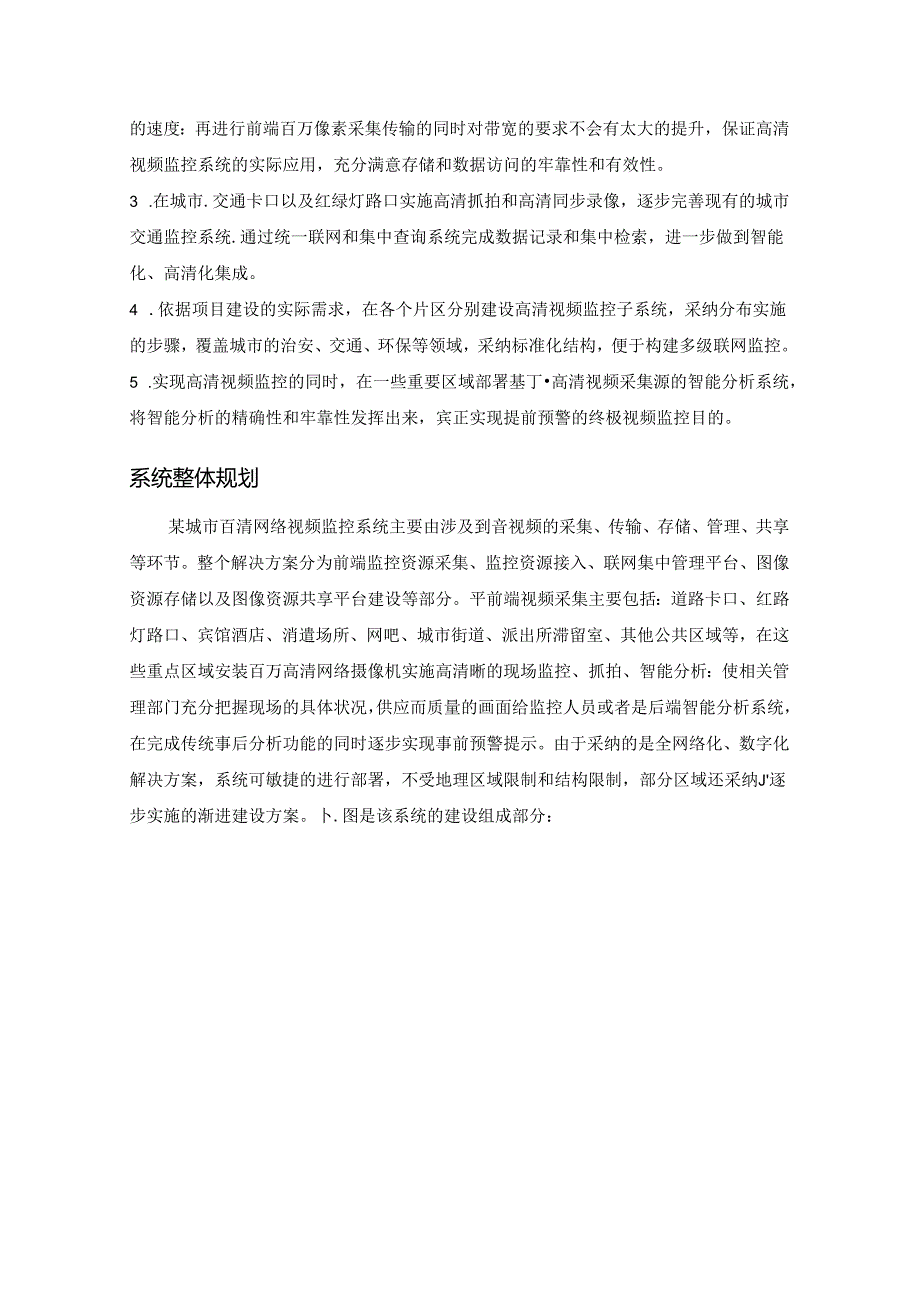 的速度：再进行前端百万像素采集传输的同时对带宽的要求不会有太大的提升，保证高清视频监控系统的实际应用，充分满意存储和数据访问的牢靠性和有效性。

3 .在城市.交通卡口以及红绿灯路口实施高清抓拍和高清同步录像，逐步完善现有的城市交通监控系统.通过统一联网和集中查询系统完成数据记录和集中检索，进一步做到智能化、高清化集成。

4 .依据项目建设的实际需求，在各个片区分别建设高清视频监控子系统，采纳分布实施的步骤，覆盖城市的治安、交通、环保等领域，采纳标准化结构，便于构建多级联网监控。

5 .实现高清视频监控的同时，在一些重要区域部署基丁•高清视频采集源的智能分析系统，将智能分析的精确性和牢靠性发挥出来，宾正实现提前预警的终极视频监控目的。

系统整体规划

某城市百清网络视频监控系统主要由涉及到音视频的采集、传输、存储、管理、共享等环节。整个解决方案分为前端监控资源采集、监控资源接入、联网集中管理平台、图像资源存储以及图像资源共享平台建设等部分。平前端视频采集主要包括：道路卡口、红路灯路口、宾馆酒店、消遣场所、网吧、城市街道、派出所滞留室、其他公共区域等，在这些重点区域安装百万高清网络摄像机实施高清晰的现场监控、抓拍、智能分析：使相关管理部门充分把握现场的具体状况，供应而质量的画面给监控人员或者是后端智能分析系统，在完成传统事后分析功能的同时逐步实现事前预警提示。由于采纳的是全网络化、数字化解决方案，系统可敏捷的进行部署，不受地理区域限制和结构限制，部分区域还采纳J'逐步实施的渐进建设方案。卜.图是该系统的建设组成部分：